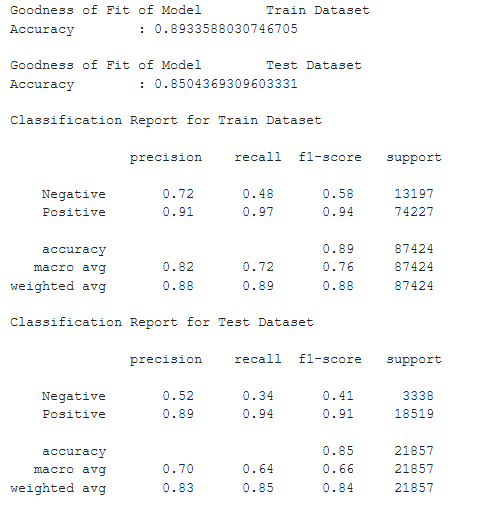 Goodness of Fit of Model        Train Dataset
Accuracy        : 0.8933588030746705

Goodness of Fit of Model        Test Dataset
Accuracy        : 0.8504369309603331

Classification Report for Train Dataset

|  | precision | recall | f1-score | support |
|---|---|---|---|---|
| Negative | 0.72 | 0.48 | 0.58 | 13197 |
| Positive | 0.91 | 0.97 | 0.94 | 74227 |
| accuracy |  |  | 0.89 | 87424 |
| macro avg | 0.82 | 0.72 | 0.76 | 87424 |
| weighted avg | 0.88 | 0.89 | 0.88 | 87424 |

Classification Report for Test Dataset

|  | precision | recall | f1-score | support |
|---|---|---|---|---|
| Negative | 0.52 | 0.34 | 0.41 | 3338 |
| Positive | 0.89 | 0.94 | 0.91 | 18519 |
| accuracy |  |  | 0.85 | 21857 |
| macro avg | 0.70 | 0.64 | 0.66 | 21857 |
| weighted avg | 0.83 | 0.85 | 0.84 | 21857 |